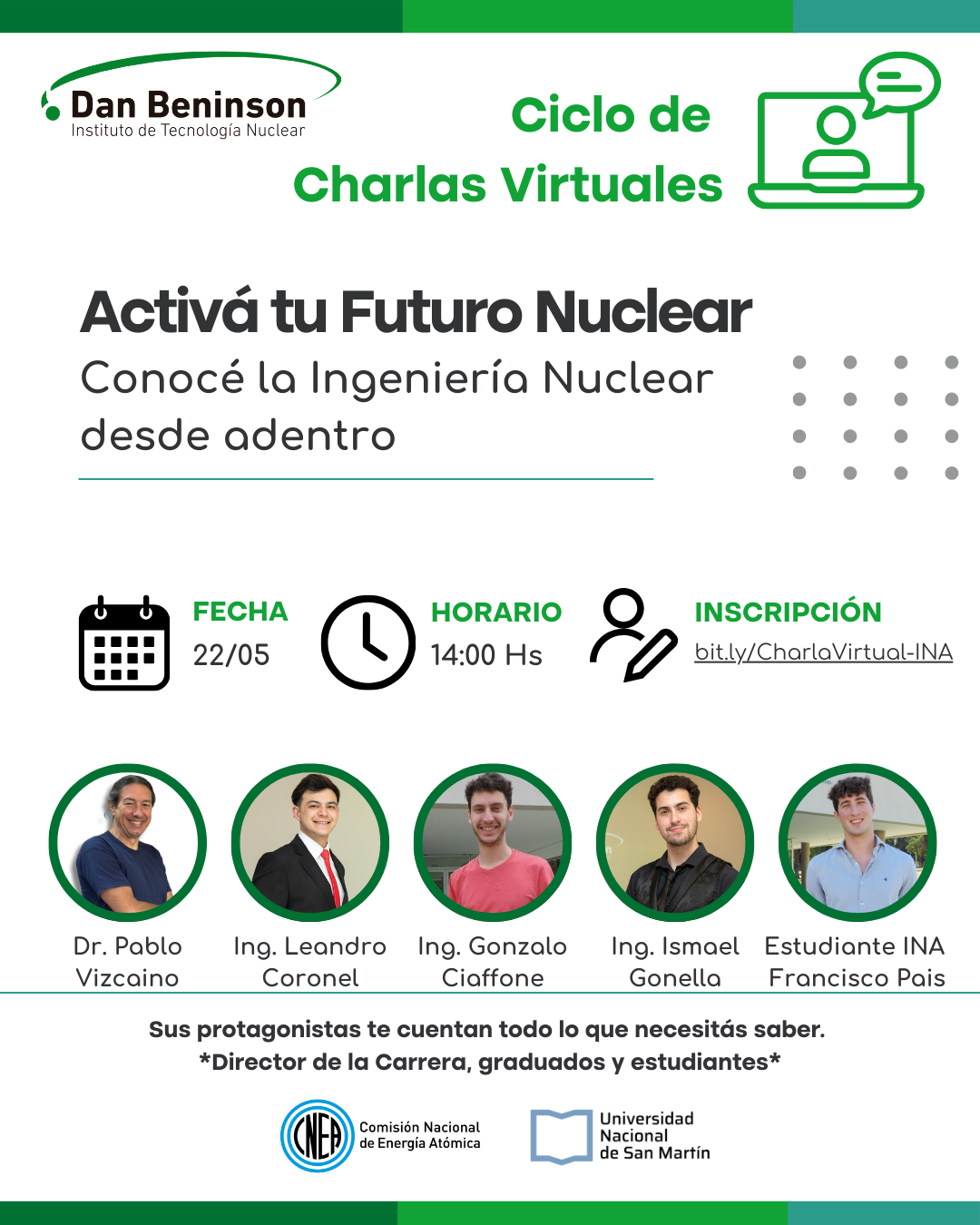 Dan Beninson
Instituto de Tecnología Nuclear

Ciclo de
Charlas Virtuales

Activá tu Futuro Nuclear
Conocé la Ingeniería Nuclear desde adentro

FECHA
22/05

HORARIO
14:00 Hs

INSCRIPCIÓN
bit.ly/CharlaVirtual-INA

Dr. Pablo Vizcaino

Ing. Leandro Coronel

Ing. Gonzalo Ciaffone

Ing. Ismael Gonella

Estudiante INA Francisco Pais

Sus protagonistas te cuentan todo lo que necesitás saber.
*Director de la Carrera, graduados y estudiantes*

CNEA
Comisión Nacional de Energía Atómica

Universidad Nacional de San Martín